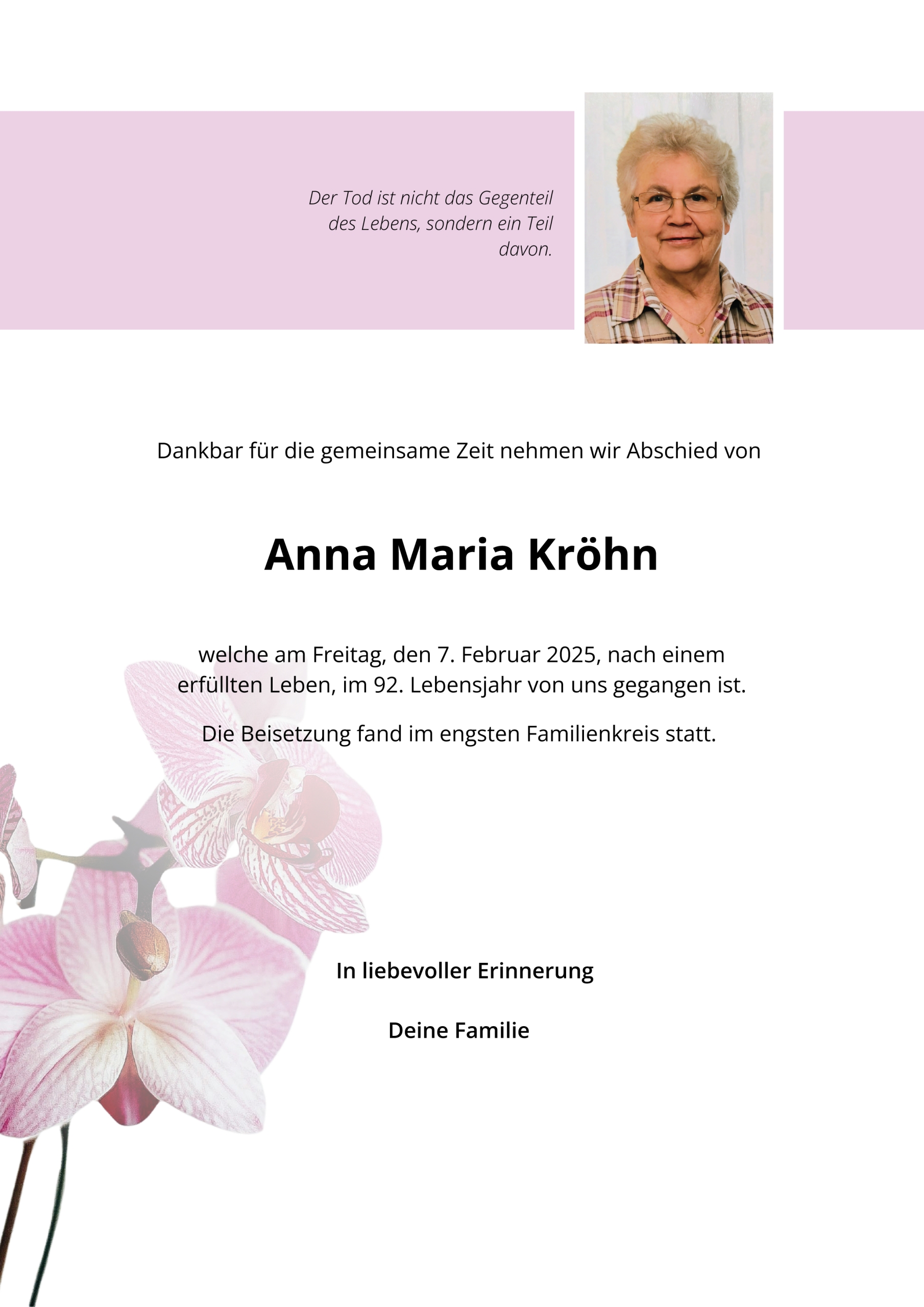 Der Tod ist nicht das Gegenteil des Lebens, sondern ein Teil davon.

Dankbar für die gemeinsame Zeit nehmen wir Abschied von

Anna Maria Kröhn

welche am Freitag, den 7. Februar 2025, nach einem erfüllten Leben, im 92. Lebensjahr von uns gegangen ist.

Die Beisetzung fand im engsten Familienkreis statt.

In liebevoller Erinnerung

Deine Familie